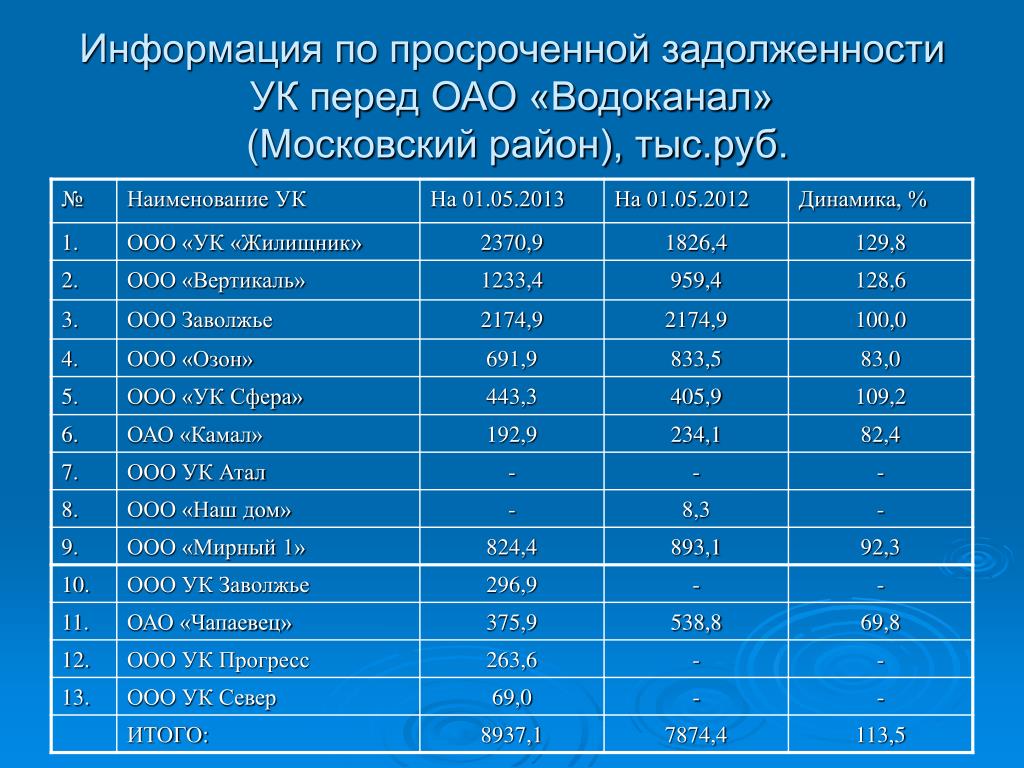 Информация по просроченной задолженности УК перед ОАО «Водоканал» (Московский район), тыс.руб.

| № | Наименование УК | На 01.05.2013 | На 01.05.2012 | Динамика, % |
|---|---|---|---|---|
| 1. | ООО «УК «Жилищник» | 2370,9 | 1826,4 | 129,8 |
| 2. | ООО «Вертикаль» | 1233,4 | 959,4 | 128,6 |
| 3. | ООО Заволжье | 2174,9 | 2174,9 | 100,0 |
| 4. | ООО «Озон» | 691,9 | 833,5 | 83,0 |
| 5. | ООО «УК Сфера» | 443,3 | 405,9 | 109,2 |
| 6. | ОАО «Камал» | 192,9 | 234,1 | 82,4 |
| 7. | ООО УК Атал | - | - | - |
| 8. | ООО «Наш дом» | - | 8,3 | - |
| 9. | ООО «Мирный 1» | 824,4 | 893,1 | 92,3 |
| 10. | ООО УК Заволжье | 296,9 | - | - |
| 11. | ОАО «Чапаевец» | 375,9 | 538,8 | 69,8 |
| 12. | ООО УК Прогресс | 263,6 | - | - |
| 13. | ООО УК Север | 69,0 | - | - |
| | ИТОГО: | 8937,1 | 7874,4 | 113,5 |